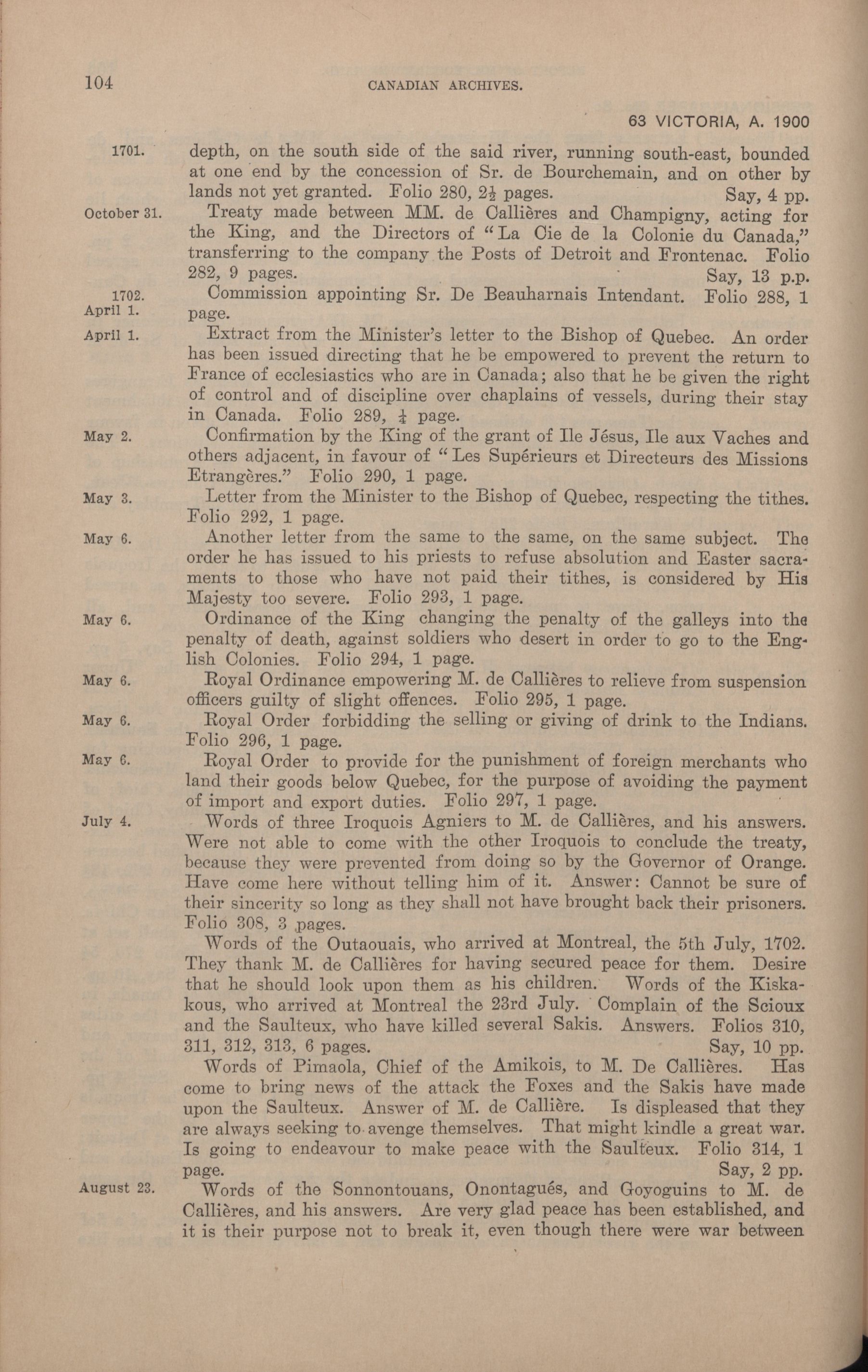 104 CANADIAN ARCHIVES.

63 VICTORIA, A. 1900

1701. depth, on the south side of the said river, running south-east, bounded at one end by the concession of Sr. de Bourchemain, and on other by lands not yet granted. Folio 280, $2\frac{1}{2}$ pages. Say, 4 pp.

October 31. Treaty made between MM. de Callières and Champigny, acting for the King, and the Directors of "La Cie de la Colonie du Canada," transferring to the company the Posts of Detroit and Frontenac. Folio 282, 9 pages. Say, 13 p.p.

1702. April 1. Commission appointing Sr. De Beauharnais Intendant. Folio 288, 1 page.

April 1. Extract from the Minister's letter to the Bishop of Quebec. An order has been issued directing that he be empowered to prevent the return to France of ecclesiastics who are in Canada; also that he be given the right of control and of discipline over chaplains of vessels, during their stay in Canada. Folio 289, $\frac{1}{4}$ page.

May 2. Confirmation by the King of the grant of Ile Jésus, Ile aux Vaches and others adjacent, in favour of "Les Supérieurs et Directeurs des Missions Etrangères." Folio 290, 1 page.

May 3. Letter from the Minister to the Bishop of Quebec, respecting the tithes. Folio 292, 1 page.

May 6. Another letter from the same to the same, on the same subject. The order he has issued to his priests to refuse absolution and Easter sacraments to those who have not paid their tithes, is considered by His Majesty too severe. Folio 293, 1 page.

May 6. Ordinance of the King changing the penalty of the galleys into the penalty of death, against soldiers who desert in order to go to the English Colonies. Folio 294, 1 page.

May 6. Royal Ordinance empowering M. de Callières to relieve from suspension officers guilty of slight offences. Folio 295, 1 page.

May 6. Royal Order forbidding the selling or giving of drink to the Indians. Folio 296, 1 page.

May 6. Royal Order to provide for the punishment of foreign merchants who land their goods below Quebec, for the purpose of avoiding the payment of import and export duties. Folio 297, 1 page.

July 4. Words of three Iroquois Agniers to M. de Callières, and his answers. Were not able to come with the other Iroquois to conclude the treaty, because they were prevented from doing so by the Governor of Orange. Have come here without telling him of it. Answer: Cannot be sure of their sincerity so long as they shall not have brought back their prisoners. Folio 308, 3 pages.

Words of the Outaouais, who arrived at Montreal, the 5th July, 1702. They thank M. de Callières for having secured peace for them. Desire that he should look upon them as his children. Words of the Kiskakous, who arrived at Montreal the 23rd July. Complain of the Scioux and the Saulteux, who have killed several Sakis. Answers. Folios 310, 311, 312, 313, 6 pages. Say, 10 pp.

Words of Pimaola, Chief of the Amikois, to M. De Callières. Has come to bring news of the attack the Foxes and the Sakis have made upon the Saulteux. Answer of M. de Callière. Is displeased that they are always seeking to avenge themselves. That might kindle a great war. Is going to endeavour to make peace with the Saulteux. Folio 314, 1 page. Say, 2 pp.

August 23. Words of the Sonnontouans, Onontagués, and Goyoguins to M. de Callières, and his answers. Are very glad peace has been established, and it is their purpose not to break it, even though there were war between